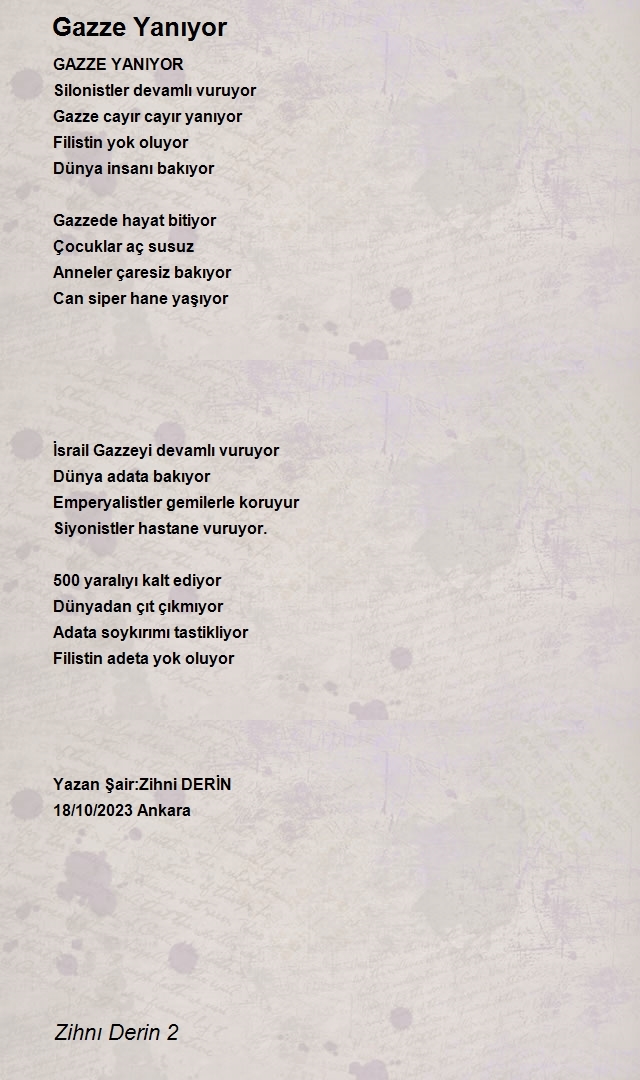 Gazze Yanıyor

GAZZE YANIYOR
Silonistler devamlı vuruyor
Gazze cayır cayır yanıyor
Filistin yok oluyor
Dünya insanı bakıyor

Gazzede hayat bitiyor
Çocuklar aç susuz
Anneler çaresiz bakıyor
Can siper hane yaşıyor

İsrail Gazzeyi devamlı vuruyor
Dünya adata bakıyor
Emperyalistler gemilerle koruyur
Siyonistler hastane vuruyor.

500 yaralıyı kalt ediyor
Dünyadan çıt çıkmıyor
Adata soykırımı tastikliyor
Filistin adeta yok oluyor

Yazan Şair:Zihni DERİN
18/10/2023 Ankara

Zihnı Derin 2